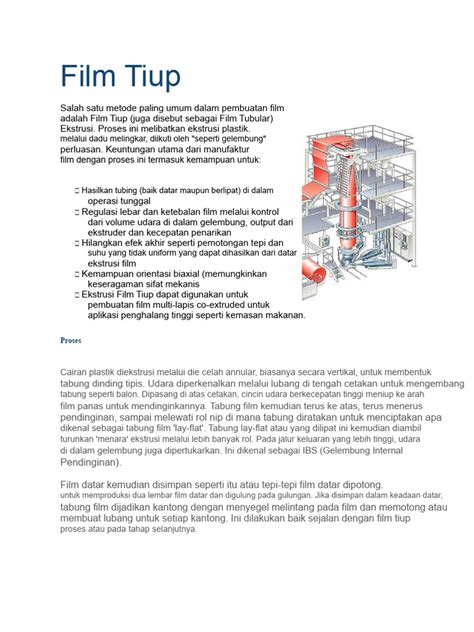 Film Tiup

Salah satu metode paling umum dalam pembuatan film adalah Film Tiup (juga disebut sebagai Film Tubular) Ekstrusi. Proses ini melibatkan ekstrusi plastik. melalui dadu melingkar, diikuti oleh "seperti gelembung" perluasan. Keuntungan utama dari manufaktur film dengan proses ini termasuk kemampuan untuk:

☐ Hasilkan tubing (baik datar maupun berlipat) di dalam operasi tunggal
☐ Regulasi lebar dan ketebalan film melalui kontrol dari volume udara di dalam gelembung, output dari ekstruder dan kecepatan penarikan
☐ Hilangkan efek akhir seperti pemotongan tepi dan suhu yang tidak uniform yang dapat dihasilkan dari datar ekstrusi film
☐ Kemampuan orientasi biaxial (memungkinkan keseragaman sifat mekanis
☐ Ekstrusi Film Tiup dapat digunakan untuk pembuatan film multi-lapis co-extruded untuk aplikasi penghalang tinggi seperti kemasan makanan.

Proses

Cairan plastik diekstrusi melalui die celah annular, biasanya secara vertikal, untuk membentuk tabung dinding tipis. Udara diperkenalkan melalui lubang di tengah cetakan untuk mengembang tabung seperti balon. Dipasang di atas cetakan, cincin udara berkecepatan tinggi meniup ke arah film panas untuk mendinginkannya. Tabung film kemudian terus ke atas, terus menerus pendinginan, sampai melewati rol nip di mana tabung diratakan untuk menciptakan apa dikenal sebagai tabung film 'lay-flat'. Tabung lay-flat atau yang dilipat ini kemudian diambil turunkan 'menara' ekstrusi melalui lebih banyak rol. Pada jalur keluaran yang lebih tinggi, udara di dalam gelembung juga dipertukarkan. Ini dikenal sebagai IBS (Gelembung Internal Pendinginan).

Film datar kemudian disimpan seperti itu atau tepi-tepi film datar dipotong. untuk memproduksi dua lembar film datar dan digulung pada gulungan. Jika disimpan dalam keadaan datar, tabung film dijadikan kantong dengan menyegel melintang pada film dan memotong atau membuat lubang untuk setiap kantong. Ini dilakukan baik sejalan dengan film tiup proses atau pada tahap selanjutnya.